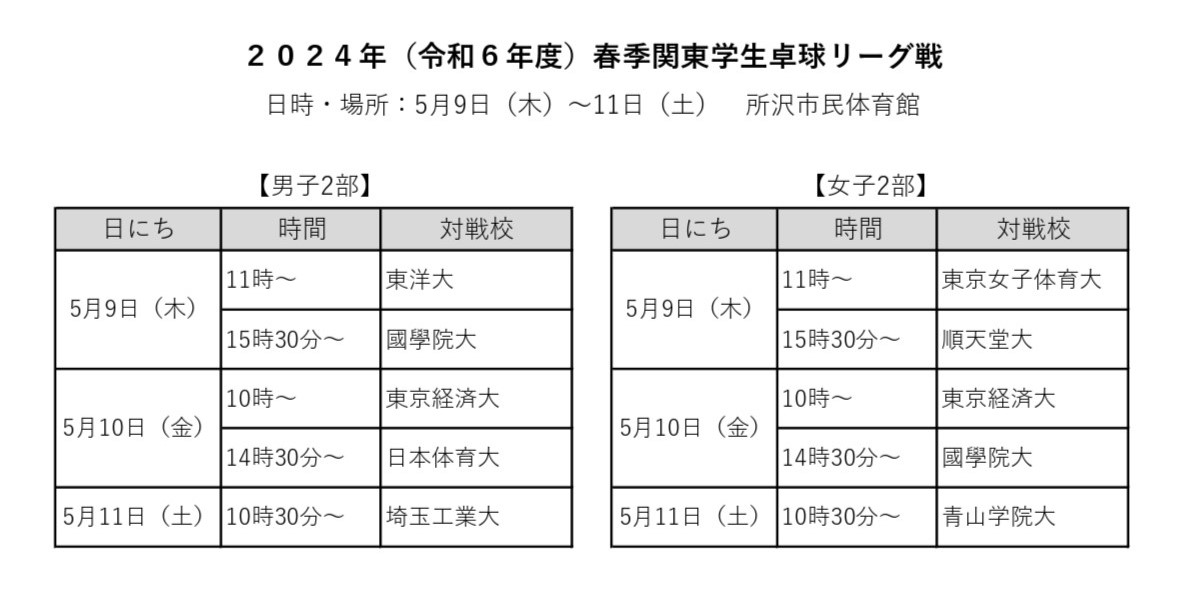 ２０２４年（令和６年度）春季関東学生卓球リーグ戦

日時・場所：5月9日（木）～11日（土） 所沢市民体育館

【男子2部】

| 日にち | 時間 | 対戦校 |
|---|---|---|
| 5月9日（木） | 11時～ | 東洋大 |
|  | 15時30分～ | 國學院大 |
| 5月10日（金） | 10時～ | 東京経済大 |
|  | 14時30分～ | 日本体育大 |
| 5月11日（土） | 10時30分～ | 埼玉工業大 |

【女子2部】

| 日にち | 時間 | 対戦校 |
|---|---|---|
| 5月9日（木） | 11時～ | 東京女子体育大 |
|  | 15時30分～ | 順天堂大 |
| 5月10日（金） | 10時～ | 東京経済大 |
|  | 14時30分～ | 國學院大 |
| 5月11日（土） | 10時30分～ | 青山学院大 |